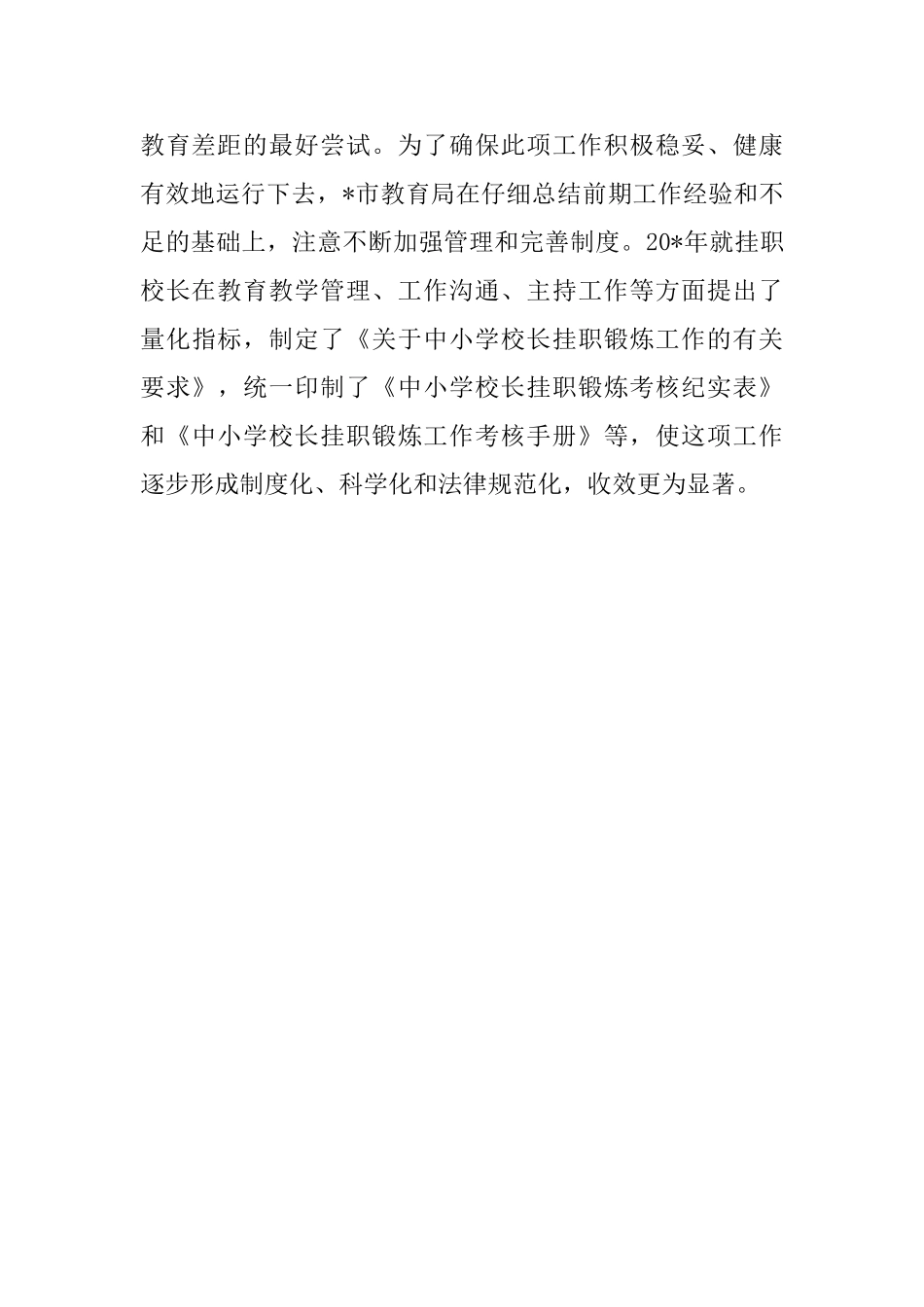 教育差距的最好尝试。为了确保此项工作积极稳妥、健康有效地运行下去，*市教育局在仔细总结前期工作经验和不足的基础上，注意不断加强管理和完善制度。20*年就挂职校长在教育教学管理、工作沟通、主持工作等方面提出了量化指标，制定了《关于中小学校长挂职锻炼工作的有关要求》，统一印制了《中小学校长挂职锻炼考核纪实表》和《中小学校长挂职锻炼工作考核手册》等，使这项工作逐步形成制度化、科学化和法律规范化，收效更为显著。